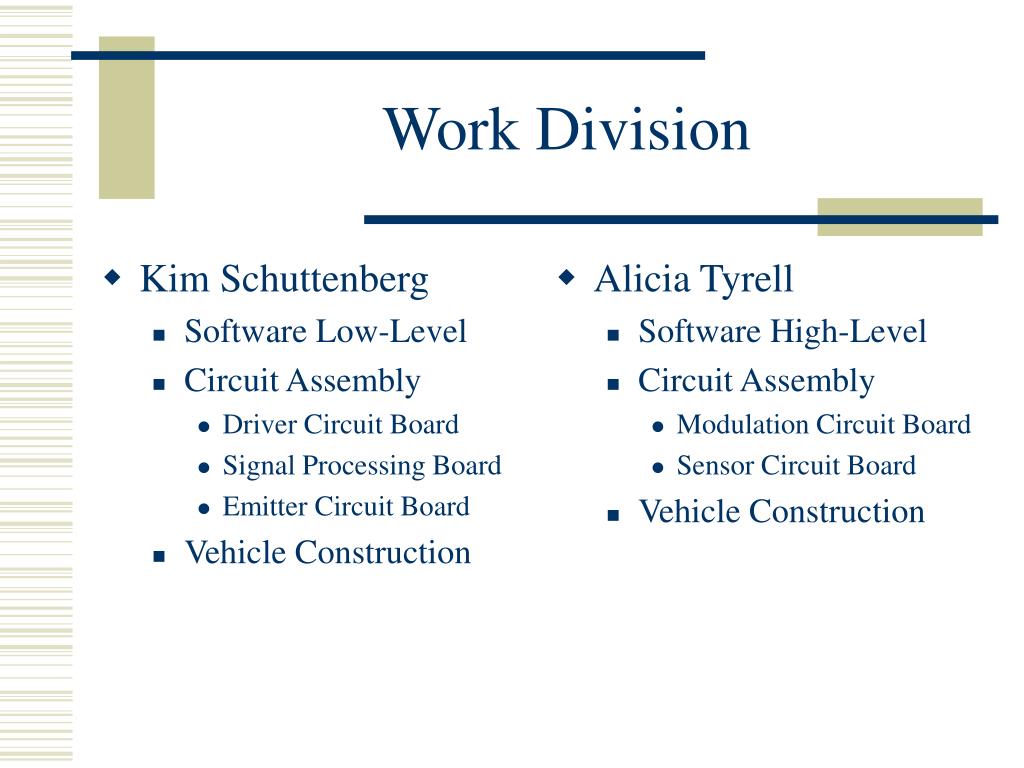 Work Division

- Kim Schuttenberg
  - Software Low-Level
  - Circuit Assembly
    - Driver Circuit Board
    - Signal Processing Board
    - Emitter Circuit Board
  - Vehicle Construction

- Alicia Tyrell
  - Software High-Level
  - Circuit Assembly
    - Modulation Circuit Board
    - Sensor Circuit Board
  - Vehicle Construction